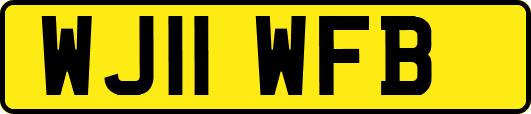 WJ11 WFB